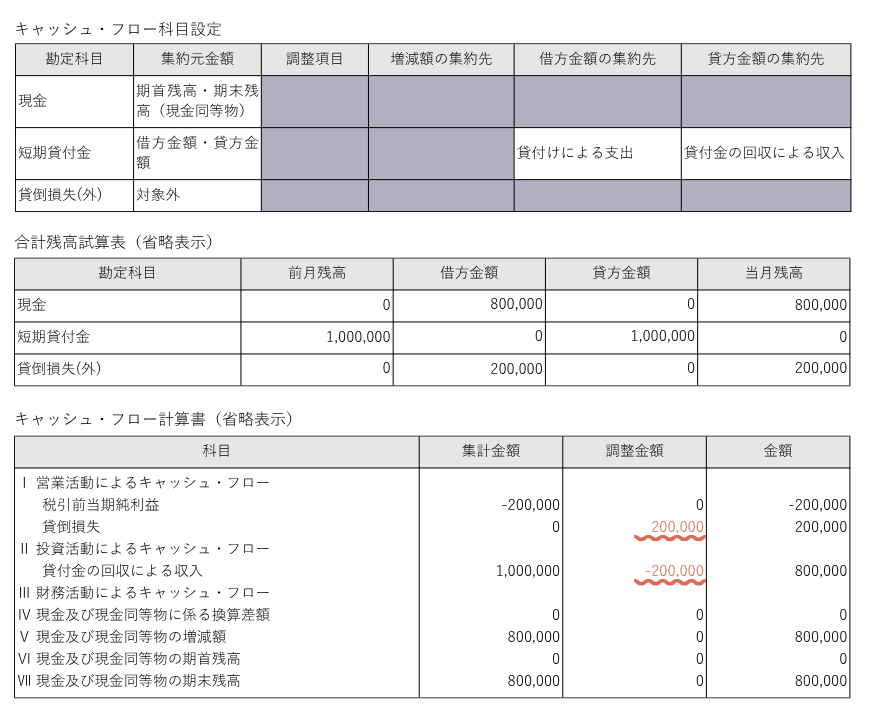 キャッシュ・フロー科目設定

| 勘定科目 | 集約元金額 | 調整項目 | 増減額の集約先 | 借方金額の集約先 | 貸方金額の集約先 |
|---|---|---|---|---|---|
| 現金 | 期首残高・期末残高（現金同等物） | | | | |
| 短期貸付金 | 借方金額・貸方金額 | | | 貸付けによる支出 | 貸付金の回収による収入 |
| 貸倒損失(外) | 対象外 | | | | |

合計残高試算表（省略表示）

| 勘定科目 | 前月残高 | 借方金額 | 貸方金額 | 当月残高 |
|---|---|---|---|---|
| 現金 | 0 | 800,000 | 0 | 800,000 |
| 短期貸付金 | 1,000,000 | 0 | 1,000,000 | 0 |
| 貸倒損失(外) | 0 | 200,000 | 0 | 200,000 |

キャッシュ・フロー計算書（省略表示）

| 科目 | 集計金額 | 調整金額 | 金額 |
|---|---|---|---|
| Ⅰ 営業活動によるキャッシュ・フロー | | | |
| 税引前当期純利益 | -200,000 | 0 | -200,000 |
| 貸倒損失 | 0 | 200,000 | 200,000 |
| Ⅱ 投資活動によるキャッシュ・フロー | | | |
| 貸付金の回収による収入 | 1,000,000 | -200,000 | 800,000 |
| Ⅲ 財務活動によるキャッシュ・フロー | | | |
| Ⅳ 現金及び現金同等物に係る換算差額 | 0 | 0 | 0 |
| Ⅴ 現金及び現金同等物の増減額 | 800,000 | 0 | 800,000 |
| Ⅵ 現金及び現金同等物の期首残高 | 0 | 0 | 0 |
| Ⅶ 現金及び現金同等物の期末残高 | 800,000 | 0 | 800,000 |